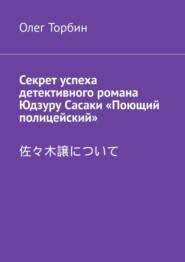 Олег Торбин

Секрет успеха детективного романа Юдзуру Сасаки «Поющий полицейский»

佐々木譲について